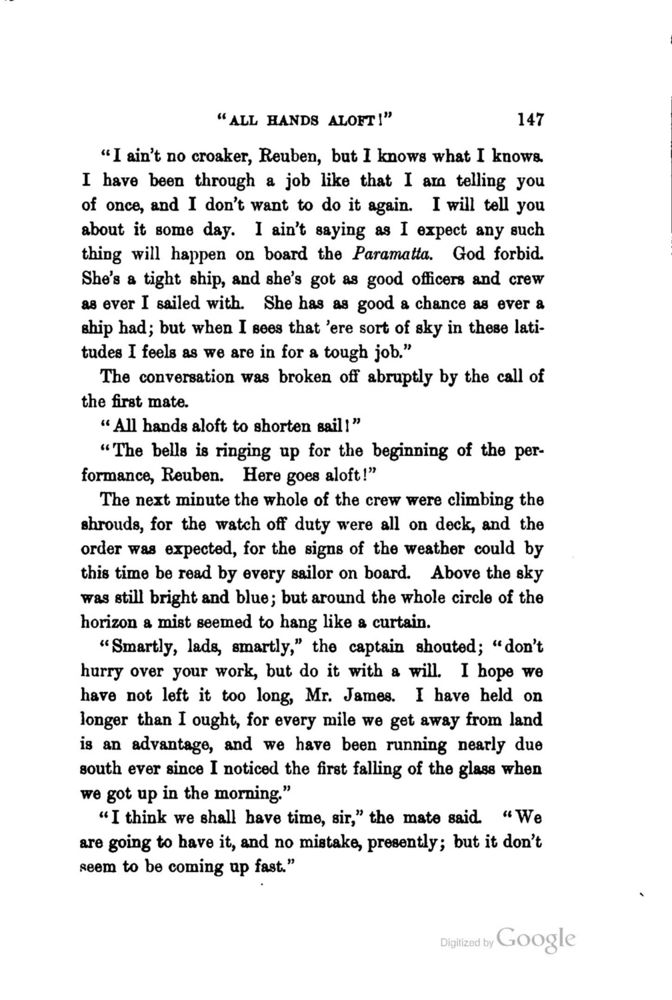 "ALL HANDS ALOFT!" 147

"I ain't no croaker, Reuben, but I knows what I knows. I have been through a job like that I am telling you of once, and I don't want to do it again. I will tell you about it some day. I ain't saying as I expect any such thing will happen on board the Paramatta. God forbid. She's a tight ship, and she's got as good officers and crew as ever I sailed with. She has as good a chance as ever a ship had; but when I sees that 'ere sort of sky in these latitudes I feels as we are in for a tough job."

The conversation was broken off abruptly by the call of the first mate.

"All hands aloft to shorten sail!"

"The bells is ringing up for the beginning of the performance, Reuben. Here goes aloft!"

The next minute the whole of the crew were climbing the shrouds, for the watch off duty were all on deck, and the order was expected, for the signs of the weather could by this time be read by every sailor on board. Above the sky was still bright and blue; but around the whole circle of the horizon a mist seemed to hang like a curtain.

"Smartly, lads, smartly," the captain shouted; "don't hurry over your work, but do it with a will. I hope we have not left it too long, Mr. James. I have held on longer than I ought, for every mile we get away from land is an advantage, and we have been running nearly due south ever since I noticed the first falling of the glass when we got up in the morning."

"I think we shall have time, sir," the mate said. "We are going to have it, and no mistake, presently; but it don't seem to be coming up fast."

Digitized by Google